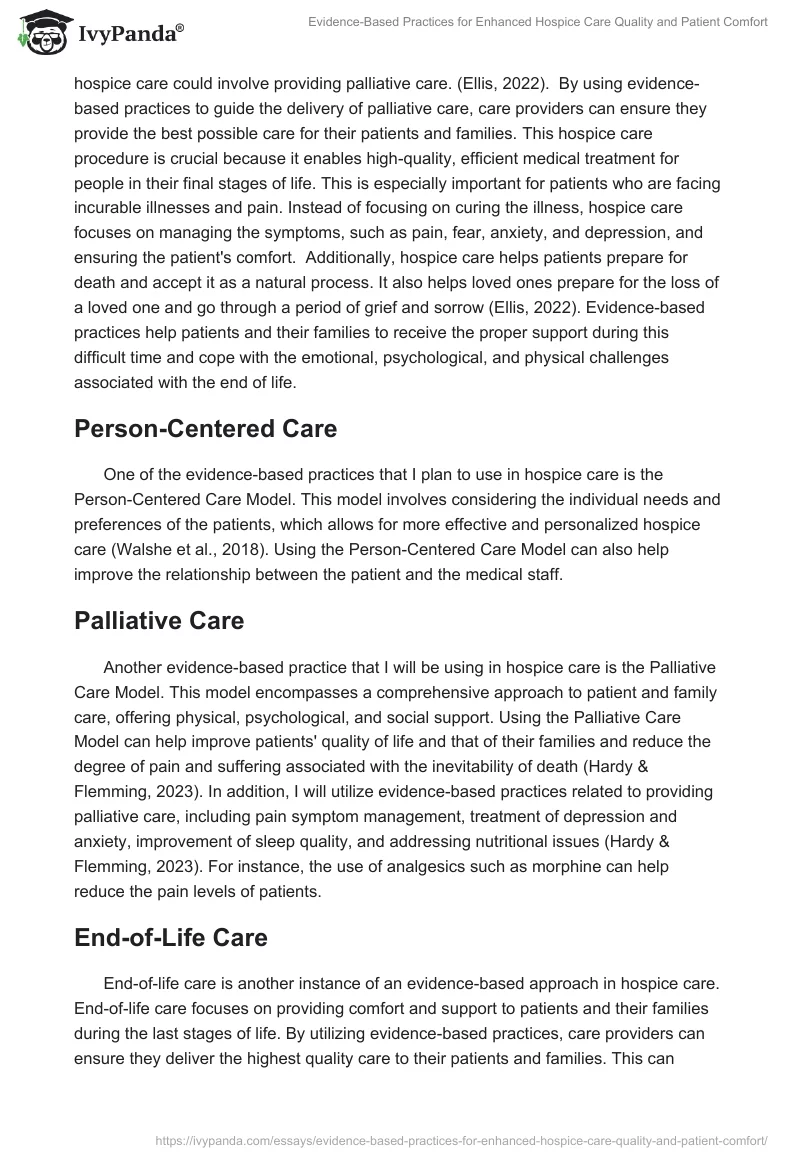 IvyPanda®

Evidence-Based Practices for Enhanced Hospice Care Quality and Patient Comfort

hospice care could involve providing palliative care. (Ellis, 2022). By using evidence-based practices to guide the delivery of palliative care, care providers can ensure they provide the best possible care for their patients and families. This hospice care procedure is crucial because it enables high-quality, efficient medical treatment for people in their final stages of life. This is especially important for patients who are facing incurable illnesses and pain. Instead of focusing on curing the illness, hospice care focuses on managing the symptoms, such as pain, fear, anxiety, and depression, and ensuring the patient's comfort. Additionally, hospice care helps patients prepare for death and accept it as a natural process. It also helps loved ones prepare for the loss of a loved one and go through a period of grief and sorrow (Ellis, 2022). Evidence-based practices help patients and their families to receive the proper support during this difficult time and cope with the emotional, psychological, and physical challenges associated with the end of life.

Person-Centered Care

One of the evidence-based practices that I plan to use in hospice care is the Person-Centered Care Model. This model involves considering the individual needs and preferences of the patients, which allows for more effective and personalized hospice care (Walshe et al., 2018). Using the Person-Centered Care Model can also help improve the relationship between the patient and the medical staff.

Palliative Care

Another evidence-based practice that I will be using in hospice care is the Palliative Care Model. This model encompasses a comprehensive approach to patient and family care, offering physical, psychological, and social support. Using the Palliative Care Model can help improve patients' quality of life and that of their families and reduce the degree of pain and suffering associated with the inevitability of death (Hardy & Flemming, 2023). In addition, I will utilize evidence-based practices related to providing palliative care, including pain symptom management, treatment of depression and anxiety, improvement of sleep quality, and addressing nutritional issues (Hardy & Flemming, 2023). For instance, the use of analgesics such as morphine can help reduce the pain levels of patients.

End-of-Life Care

End-of-life care is another instance of an evidence-based approach in hospice care. End-of-life care focuses on providing comfort and support to patients and their families during the last stages of life. By utilizing evidence-based practices, care providers can ensure they deliver the highest quality care to their patients and families. This can

https://ivypanda.com/essays/evidence-based-practices-for-enhanced-hospice-care-quality-and-patient-comfort/